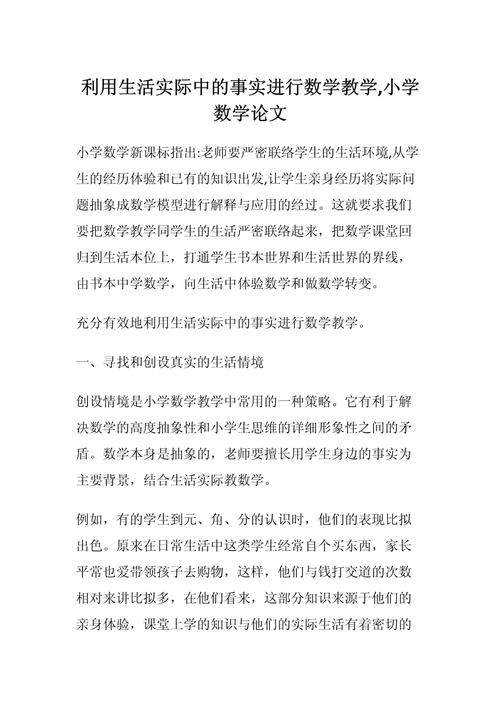 利用生活实际中的事实进行数学教学,小学数学论文

小学数学新课标指出:老师要严密联络学生的生活环境,从学生的经历体验和已有的知识出发,让学生亲身经历将实际问题抽象成数学模型进行解释与应用的经过。这就要求我们要把数学教学同学生的生活严密联络起来，把数学课堂回归到生活本位上，打通学生书本世界和生活世界的界线，由书本中学数学，向生活中体验数学和做数学转变。

充分有效地利用生活实际中的事实进行数学教学。

一、寻找和创设真实的生活情境

创设情境是小学数学教学中常用的一种策略。它有利于解决数学的高度抽象性和小学生思维的详细形象性之间的矛盾。数学本身是抽象的，老师要擅长用学生身边的事实为主要背景，结合生活实际教数学。

例如，有的学生到元、角、分的认识时，他们的表现比拟出色。原来在日常生活中这类学生经常自个买东西，家长平常也爱带领孩子去购物，这样，他们与钱打交道的次数相对来讲比拟多，在他们看来，这部分知识来源于他们的亲身体验，课堂上学的知识与他们的实际生活有着密切的